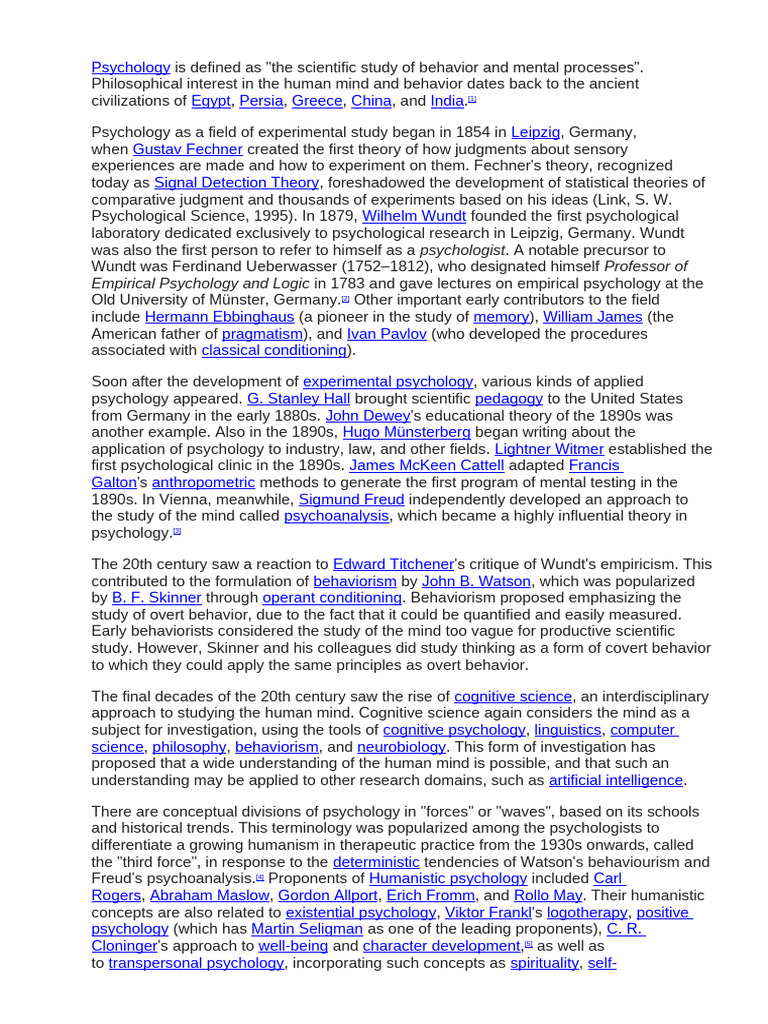 Psychology is defined as "the scientific study of behavior and mental processes". Philosophical interest in the human mind and behavior dates back to the ancient civilizations of Egypt, Persia, Greece, China, and India.[1]

Psychology as a field of experimental study began in 1854 in Leipzig, Germany, when Gustav Fechner created the first theory of how judgments about sensory experiences are made and how to experiment on them. Fechner's theory, recognized today as Signal Detection Theory, foreshadowed the development of statistical theories of comparative judgment and thousands of experiments based on his ideas (Link, S. W. Psychological Science, 1995). In 1879, Wilhelm Wundt founded the first psychological laboratory dedicated exclusively to psychological research in Leipzig, Germany. Wundt was also the first person to refer to himself as a psychologist. A notable precursor to Wundt was Ferdinand Ueberwasser (1752–1812), who designated himself Professor of Empirical Psychology and Logic in 1783 and gave lectures on empirical psychology at the Old University of Münster, Germany.[2] Other important early contributors to the field include Hermann Ebbinghaus (a pioneer in the study of memory), William James (the American father of pragmatism), and Ivan Pavlov (who developed the procedures associated with classical conditioning).

Soon after the development of experimental psychology, various kinds of applied psychology appeared. G. Stanley Hall brought scientific pedagogy to the United States from Germany in the early 1880s. John Dewey's educational theory of the 1890s was another example. Also in the 1890s, Hugo Münsterberg began writing about the application of psychology to industry, law, and other fields. Lightner Witmer established the first psychological clinic in the 1890s. James McKeen Cattell adapted Francis Galton's anthropometric methods to generate the first program of mental testing in the 1890s. In Vienna, meanwhile, Sigmund Freud independently developed an approach to the study of the mind called psychoanalysis, which became a highly influential theory in psychology.[3]

The 20th century saw a reaction to Edward Titchener's critique of Wundt's empiricism. This contributed to the formulation of behaviorism by John B. Watson, which was popularized by B. F. Skinner through operant conditioning. Behaviorism proposed emphasizing the study of overt behavior, due to the fact that it could be quantified and easily measured. Early behaviorists considered the study of the mind too vague for productive scientific study. However, Skinner and his colleagues did study thinking as a form of covert behavior to which they could apply the same principles as overt behavior.

The final decades of the 20th century saw the rise of cognitive science, an interdisciplinary approach to studying the human mind. Cognitive science again considers the mind as a subject for investigation, using the tools of cognitive psychology, linguistics, computer science, philosophy, behaviorism, and neurobiology. This form of investigation has proposed that a wide understanding of the human mind is possible, and that such an understanding may be applied to other research domains, such as artificial intelligence.

There are conceptual divisions of psychology in "forces" or "waves", based on its schools and historical trends. This terminology was popularized among the psychologists to differentiate a growing humanism in therapeutic practice from the 1930s onwards, called the "third force", in response to the deterministic tendencies of Watson's behaviourism and Freud's psychoanalysis.[4] Proponents of Humanistic psychology included Carl Rogers, Abraham Maslow, Gordon Allport, Erich Fromm, and Rollo May. Their humanistic concepts are also related to existential psychology, Viktor Frankl's logotherapy, positive psychology (which has Martin Seligman as one of the leading proponents), C. R. Cloninger's approach to well-being and character development,[5] as well as to transpersonal psychology, incorporating such concepts as spirituality, self-